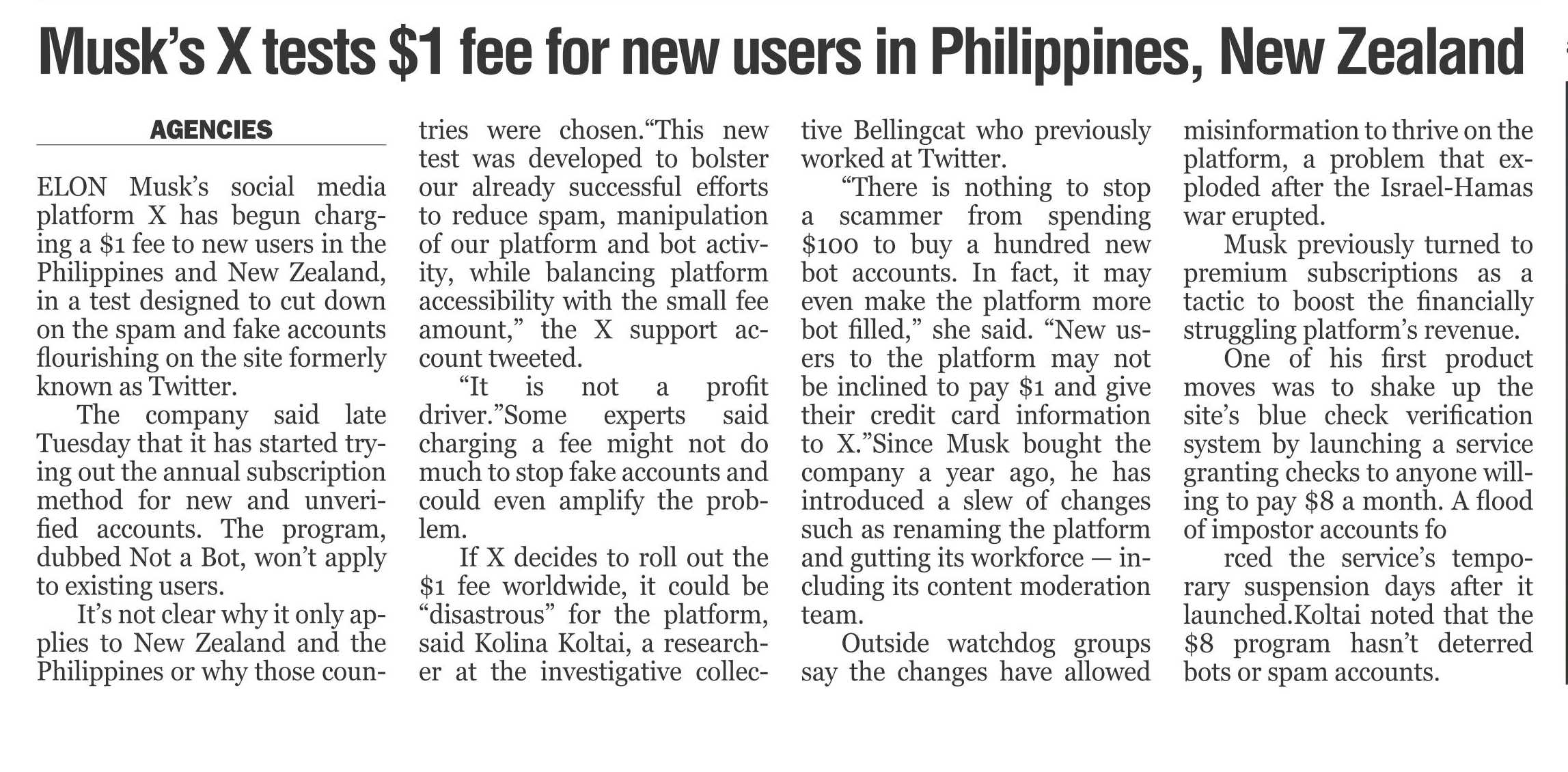 Musk's X tests $1 fee for new users in Philippines, New Zealand

AGENCIES

ELON Musk's social media platform X has begun charging a $1 fee to new users in the Philippines and New Zealand, in a test designed to cut down on the spam and fake accounts flourishing on the site formerly known as Twitter.

The company said late Tuesday that it has started trying out the annual subscription method for new and unverified accounts. The program, dubbed Not a Bot, won't apply to existing users.

It's not clear why it only applies to New Zealand and the Philippines or why those countries were chosen."This new test was developed to bolster our already successful efforts to reduce spam, manipulation of our platform and bot activity, while balancing platform accessibility with the small fee amount," the X support account tweeted.

"It is not a profit driver."Some experts said charging a fee might not do much to stop fake accounts and could even amplify the problem.

If X decides to roll out the $1 fee worldwide, it could be "disastrous" for the platform, said Kolina Koltai, a researcher at the investigative collective Bellingcat who previously worked at Twitter.

"There is nothing to stop a scammer from spending $100 to buy a hundred new bot accounts. In fact, it may even make the platform more bot filled," she said. "New users to the platform may not be inclined to pay $1 and give their credit card information to X."Since Musk bought the company a year ago, he has introduced a slew of changes such as renaming the platform and gutting its workforce — including its content moderation team.

Outside watchdog groups say the changes have allowed misinformation to thrive on the platform, a problem that exploded after the Israel-Hamas war erupted.

Musk previously turned to premium subscriptions as a tactic to boost the financially struggling platform's revenue.

One of his first product moves was to shake up the site's blue check verification system by launching a service granting checks to anyone willing to pay $8 a month. A flood of impostor accounts fo

rced the service's temporary suspension days after it launched.Koltai noted that the $8 program hasn't deterred bots or spam accounts.